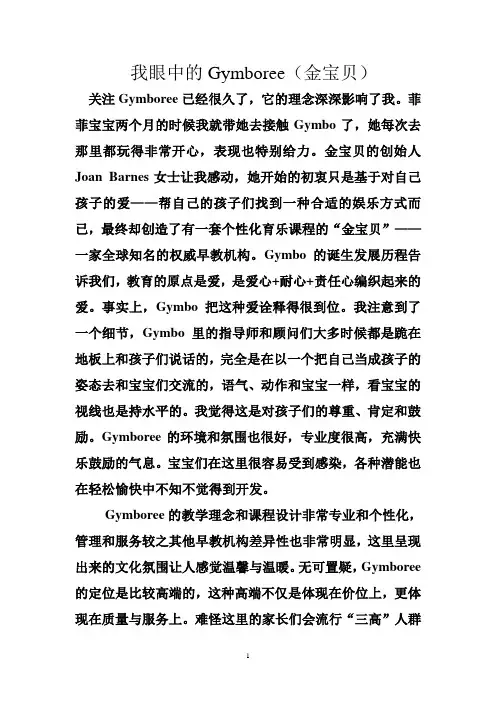 我眼中的 Gymboree（金宝贝）

关注 Gymboree 已经很久了，它的理念深深影响了我。菲菲宝宝两个月的时候我就带她去接触 Gymbo 了，她每次去那里都玩得非常开心，表现也特别给力。金宝贝的创始人 Joan Barnes 女士让我感动，她开始的初衷只是基于对自己孩子的爱——帮自己的孩子们找到一种合适的娱乐方式而已，最终却创造了有一套个性化育乐课程的“金宝贝”——一家全球知名的权威早教机构。Gymbo 的诞生发展历程告诉我们，教育的原点是爱，是爱心+耐心+责任心编织起来的爱。事实上，Gymbo 把这种爱诠释得很到位。我注意到了一个细节，Gymbo 里的指导师和顾问们大多时候都是跪在地板上和孩子们说话的，完全是在以一个把自己当成孩子的姿态去和宝宝们交流的，语气、动作和宝宝一样，看宝宝的视线也是持水平的。我觉得这是对孩子们的尊重、肯定和鼓励。Gymboree 的环境和氛围也很好，专业度很高，充满快乐鼓励的气息。宝宝们在这里很容易受到感染，各种潜能也在轻松愉快中不知不觉得到开发。

Gymboree 的教学理念和课程设计非常专业和个性化，管理和服务较之其他早教机构差异性也非常明显，这里呈现出来的文化氛围让人感觉温馨与温暖。无可置疑，Gymboree 的定位是比较高端的，这种高端不仅是体现在价位上，更体现在质量与服务上。难怪这里的家长们会流行“三高”人群

1